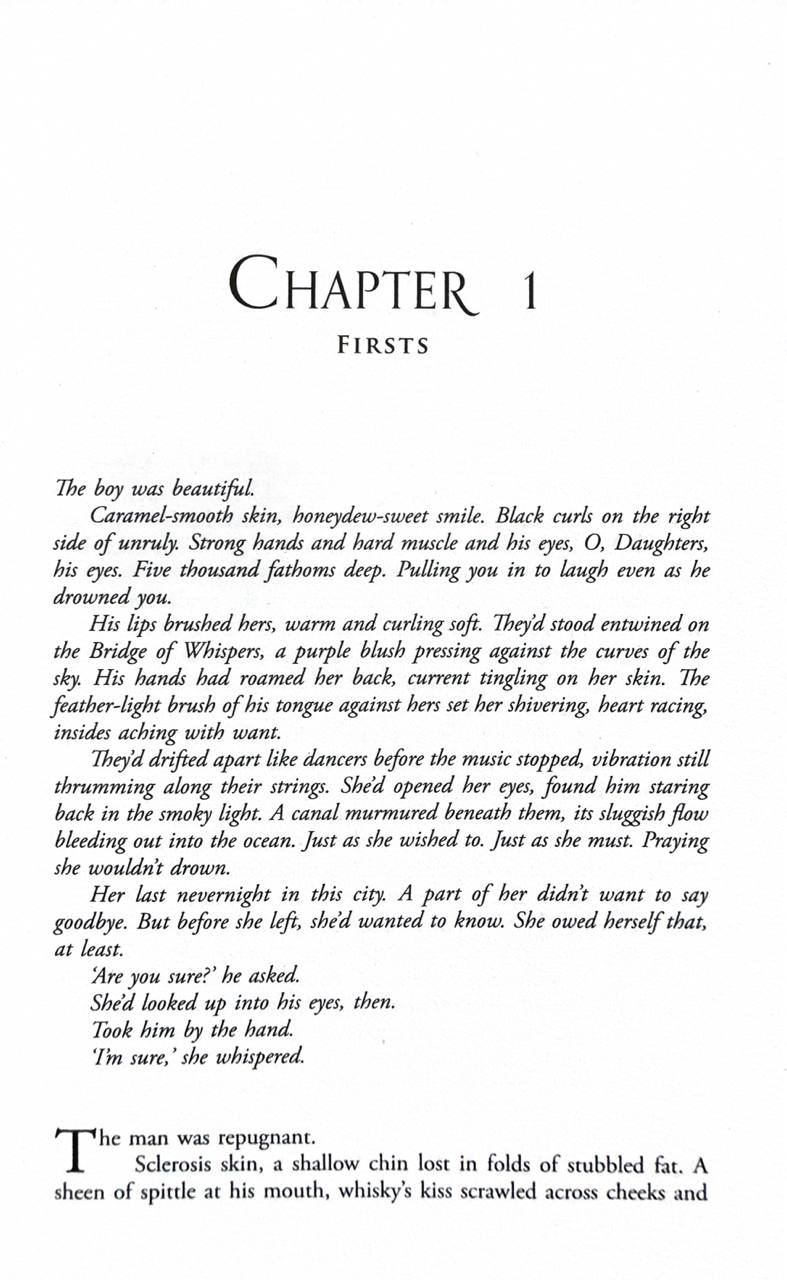 CHAPTER 1
FIRSTS

The boy was beautiful.

Caramel-smooth skin, honeydew-sweet smile. Black curls on the right side of unruly. Strong hands and hard muscle and his eyes, O, Daughters, his eyes. Five thousand fathoms deep. Pulling you in to laugh even as he drowned you.

His lips brushed hers, warm and curling soft. They'd stood entwined on the Bridge of Whispers, a purple blush pressing against the curves of the sky. His hands had roamed her back, current tingling on her skin. The feather-light brush of his tongue against hers set her shivering, heart racing, insides aching with want.

They'd drifted apart like dancers before the music stopped, vibration still thrumming along their strings. She'd opened her eyes, found him staring back in the smoky light. A canal murmured beneath them, its sluggish flow bleeding out into the ocean. Just as she wished to. Just as she must. Praying she wouldn't drown.

Her last nevernight in this city. A part of her didn't want to say goodbye. But before she left, she'd wanted to know. She owed herself that, at least.

'Are you sure?' he asked.

She'd looked up into his eyes, then.

Took him by the hand.

'I'm sure,' she whispered.

The man was repugnant.

Sclerosis skin, a shallow chin lost in folds of stubbled fat. A sheen of spittle at his mouth, whisky's kiss scrawled across cheeks and